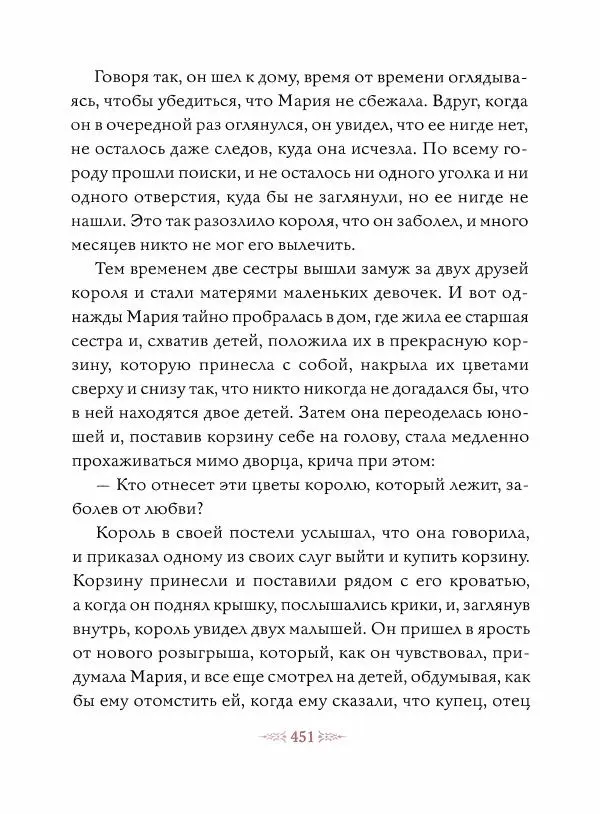 Говоря так, он шел к дому, время от времени оглядываясь, чтобы убедиться, что Мария не сбежала. Вдруг, когда он в очередной раз оглянулся, он увидел, что ее нигде нет, не осталось даже следов, куда она исчезла. По всему городу прошли поиски, и не осталось ни одного уголка и ни одного отверстия, куда бы не заглянули, но ее нигде не нашли. Это так разозлило короля, что он заболел, и много месяцев никто не мог его вылечить.

Тем временем две сестры вышли замуж за двух друзей короля и стали матерями маленьких девочек. И вот однажды Мария тайно пробралась в дом, где жила ее старшая сестра и, схватив детей, положила их в прекрасную корзину, которую принесла с собой, накрыла их цветами сверху и снизу так, что никто никогда не догадался бы, что в ней находятся двое детей. Затем она переоделась юношей и, поставив корзину себе на голову, стала медленно прохаживаться мимо дворца, крича при этом:

— Кто отнесет эти цветы королю, который лежит, заболев от любви?

Король в своей постели услышал, что она говорила, и приказал одному из своих слуг выйти и купить корзину. Корзину принесли и поставили рядом с его кроватью, а когда он поднял крышку, послышались крики, и, заглянув внутрь, король увидел двух малышей. Он пришел в ярость от нового розыгрыша, который, как он чувствовал, придумала Мария, и все еще смотрел на детей, обдумывая, как бы ему отомстить ей, когда ему сказали, что купец, отец

451